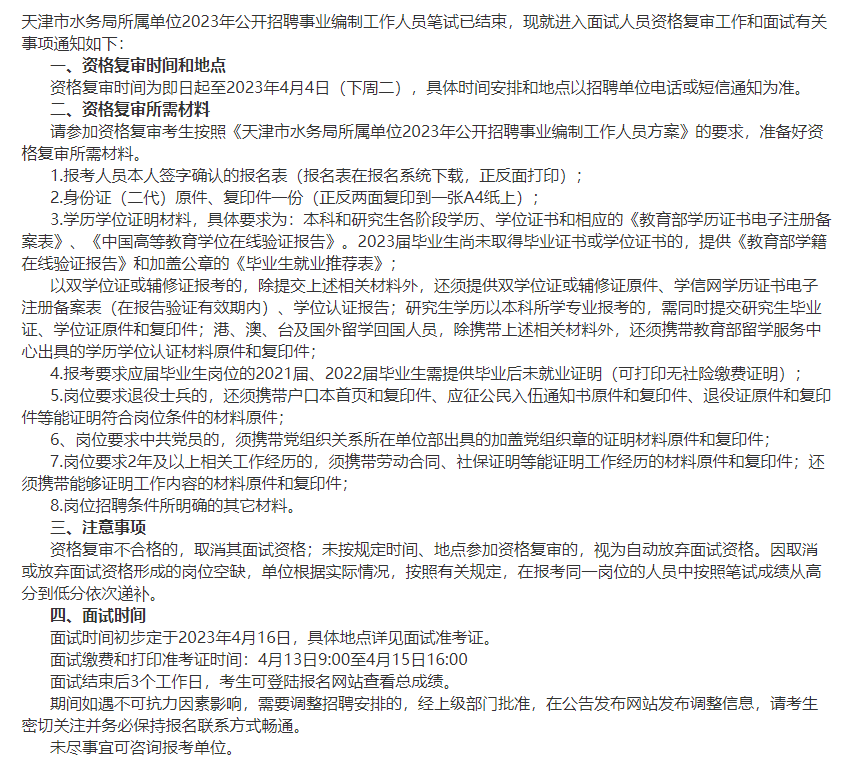 天津市水务局所属单位2023年公开招聘事业编制工作人员笔试已结束，现就进入面试人员资格复审工作和面试有关事项通知如下：

一、资格复审时间和地点

资格复审时间为即日起至2023年4月4日（下周二），具体时间安排和地点以招聘单位电话或短信通知为准。

二、资格复审所需材料

请参加资格复审考生按照《天津市水务局所属单位2023年公开招聘事业编制工作人员方案》的要求，准备好资格复审所需材料。

1.报考人员本人签字确认的报名表（报名表在报名系统下载，正反面打印）；

2.身份证（二代）原件、复印件一份（正反两面复印到一张A4纸上）；

3.学历学位证明材料，具体要求为：本科和研究生各阶段学历、学位证书和相应的《教育部学历证书电子注册备案表》、《中国高等教育学位在线验证报告》。2023届毕业生尚未取得毕业证书或学位证书的，提供《教育部学籍在线验证报告》和加盖公章的《毕业生就业推荐表》；

以双学位证或辅修证报考的，除提交上述相关材料外，还须提供双学位证或辅修证原件、学信网学历证书电子注册备案表（在报告验证有效期内）、学位认证报告；研究生学历以本科所学专业报考的，需同时提交研究生毕业证、学位证原件和复印件；港、澳、台及国外留学回国人员，除携带上述相关材料外，还须携带教育部留学服务中心出具的学历学位认证材料原件和复印件；

4.报考要求应届毕业生岗位的2021届、2022届毕业生需提供毕业后未就业证明（可打印无社险缴费证明）；

5.岗位要求退役士兵的，还须携带户口本首页和复印件、应征公民入伍通知书原件和复印件、退役证原件和复印件等能证明符合岗位条件的材料原件；

6、岗位要求中共党员的，须携带党组织关系所在单位部出具的加盖党组织章的证明材料原件和复印件；

7.岗位要求2年及以上相关工作经历的，须携带劳动合同、社保证明等能证明工作经历的材料原件和复印件；还须携带能够证明工作内容的材料原件和复印件；

8.岗位招聘条件所明确的其它材料。

三、注意事项

资格复审不合格的，取消其面试资格；未按规定时间、地点参加资格复审的，视为自动放弃面试资格。因取消或放弃面试资格形成的岗位空缺，单位根据实际情况，按照有关规定，在报考同一岗位的人员中按照笔试成绩从高分到低分依次递补。

四、面试时间

面试时间初步定于2023年4月16日，具体地点详见面试准考证。

面试缴费和打印准考证时间：4月13日9:00至4月15日16:00

面试结束后3个工作日，考生可登陆报名网站查看总成绩。

期间如遇不可抗力因素影响，需要调整招聘安排的，经上级部门批准，在公告发布网站发布调整信息，请考生密切关注并务必保持报名联系方式畅通。

未尽事宜可咨询报考单位。